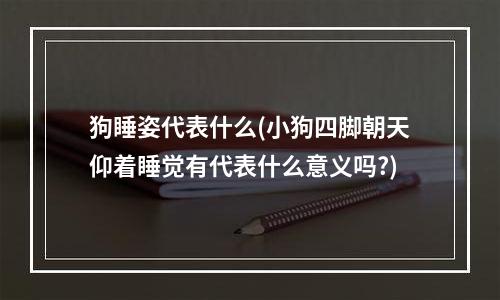 狗睡姿代表什么(小狗四脚朝天仰着睡觉有代表什么意义吗?)